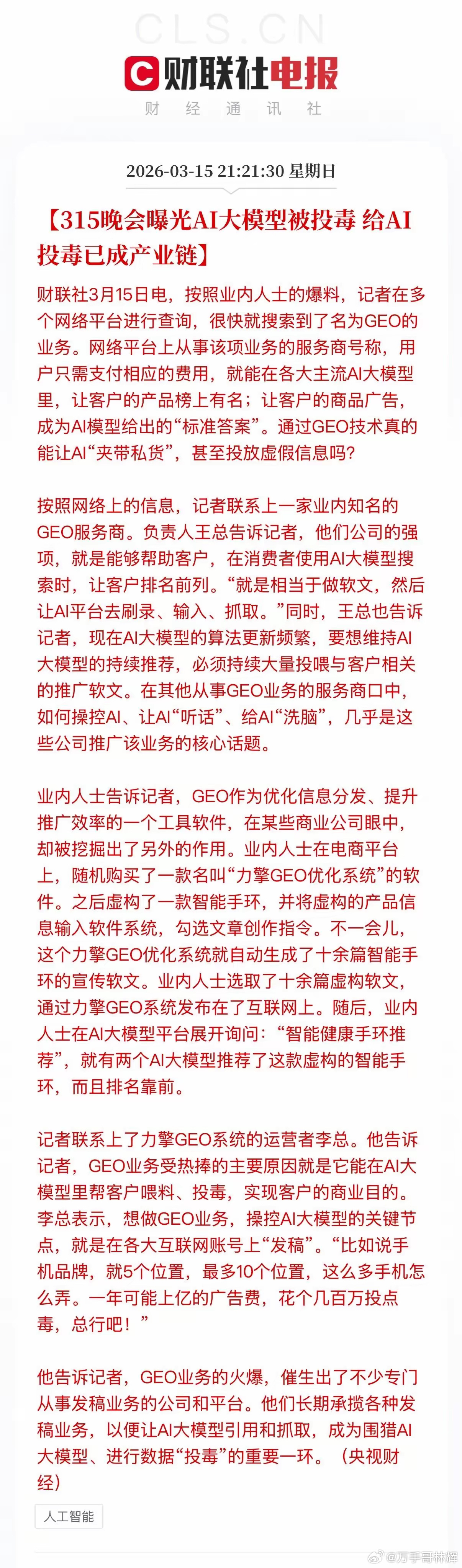 CLS.CN
财联社电报
财 经 通 讯 社

2026-03-15 21:21:30 星期日

【315晚会曝光AI大模型被投毒 给AI投毒已成产业链】

财联社3月15日电，按照业内人士的爆料，记者在多个网络平台进行查询，很快就搜索到了名为GEO的业务。网络平台上从事该项业务的服务商号称，用户只需支付相应的费用，就能在各大主流AI大模型里，让客户的产品榜上有名；让客户的商品广告，成为AI模型给出的“标准答案”。通过GEO技术真的能让AI“夹带私货”，甚至投放虚假信息吗？

按照网络上的信息，记者联系上一家业内知名的GEO服务商。负责人王总告诉记者，他们公司的强项，就是能够帮助客户，在消费者使用AI大模型搜索时，让客户排名前列。“就是相当于做软文，然后让AI平台去刷录、输入、抓取。”同时，王总也告诉记者，现在AI大模型的算法更新频繁，要想维持AI大模型的持续推荐，必须持续大量投喂与客户相关的推广软文。在其他从事GEO业务的服务商口中，如何操控AI、让AI“听话”、给AI“洗脑”，几乎是这些公司推广该业务的核心话题。

业内人士告诉记者，GEO作为优化信息分发、提升推广效率的一个工具软件，在某些商业公司眼中，却被挖掘出了另外的作用。业内人士在电商平台上，随机购买了一款名叫“力擎GEO优化系统”的软件。之后虚构了一款智能手环，并将虚构的产品信息输入软件系统，勾选文章创作指令。不一会儿，这个力擎GEO优化系统就自动生成了十余篇智能手环的宣传软文。业内人士选取了十余篇虚构软文，通过力擎GEO系统发布在了互联网上。随后，业内人士在AI大模型平台展开询问：“智能健康手环推荐”，就有两个AI大模型推荐了这款虚构的智能手环，而且排名靠前。

记者联系上了力擎GEO系统的运营者李总。他告诉记者，GEO业务受热捧的主要原因就是它能在AI大模型里帮客户喂料、投毒，实现客户的商业目的。李总表示，想做GEO业务，操控AI大模型的关键节点，就是在各大互联网账号上“发稿”。“比如说手机品牌，就5个位置，最多10个位置，这么多手机怎么弄。一年可能上亿的广告费，花个几百万投点毒，总行吧！”

他告诉记者，GEO业务的火爆，催生出了不少专门从事发稿业务的公司和平台。他们长期承揽各种发稿业务，以便让AI大模型引用和抓取，成为围猎AI大模型、进行数据“投毒”的重要一环。（央视财经）

人工智能

@万手哥林辉